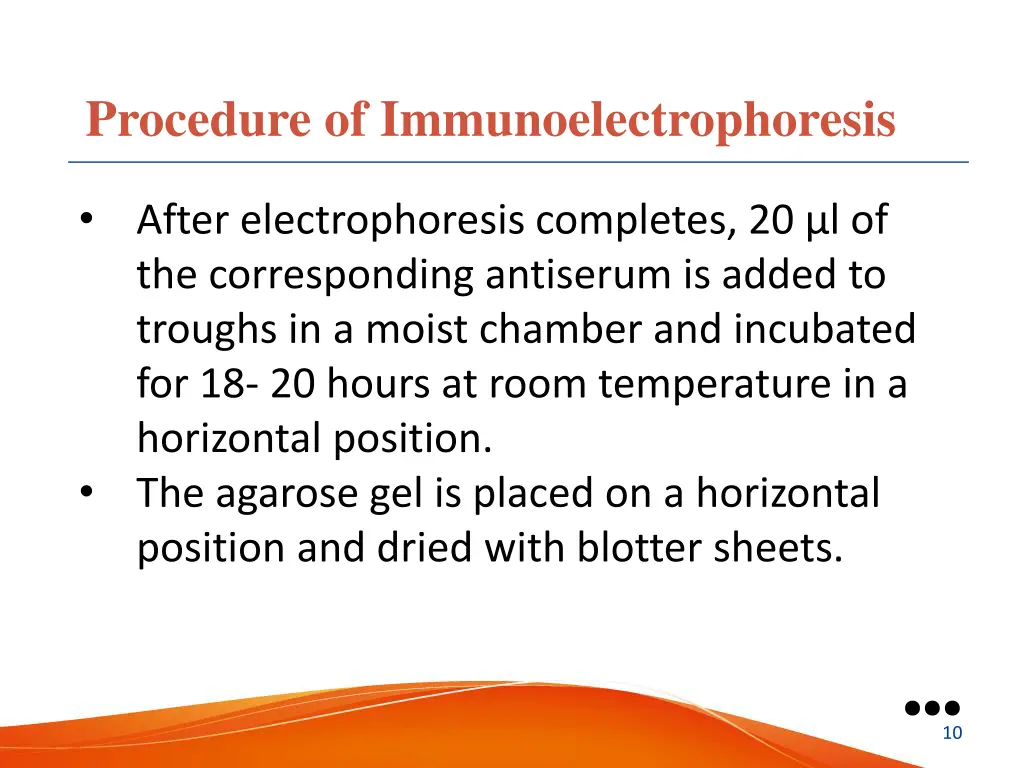 Procedure of Immunoelectrophoresis

• After electrophoresis completes, 20 µl of the corresponding antiserum is added to troughs in a moist chamber and incubated for 18- 20 hours at room temperature in a horizontal position.
• The agarose gel is placed on a horizontal position and dried with blotter sheets.

10